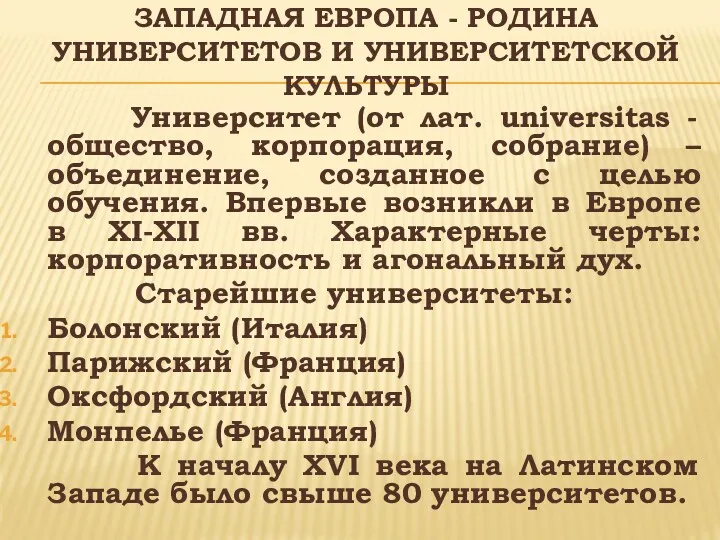 ЗАПАДНАЯ ЕВРОПА - РОДИНА УНИВЕРСИТЕТОВ И УНИВЕРСИТЕТСКОЙ КУЛЬТУРЫ

Университет (от лат. universitas - общество, корпорация, собрание) – объединение, созданное с целью обучения. Впервые возникли в Европе в XI-XII вв. Характерные черты: корпоративность и агональный дух.

Старейшие университеты:

1. Болонский (Италия)
2. Парижский (Франция)
3. Оксфордский (Англия)
4. Монпелье (Франция)

К началу XVI века на Латинском Западе было свыше 80 университетов.